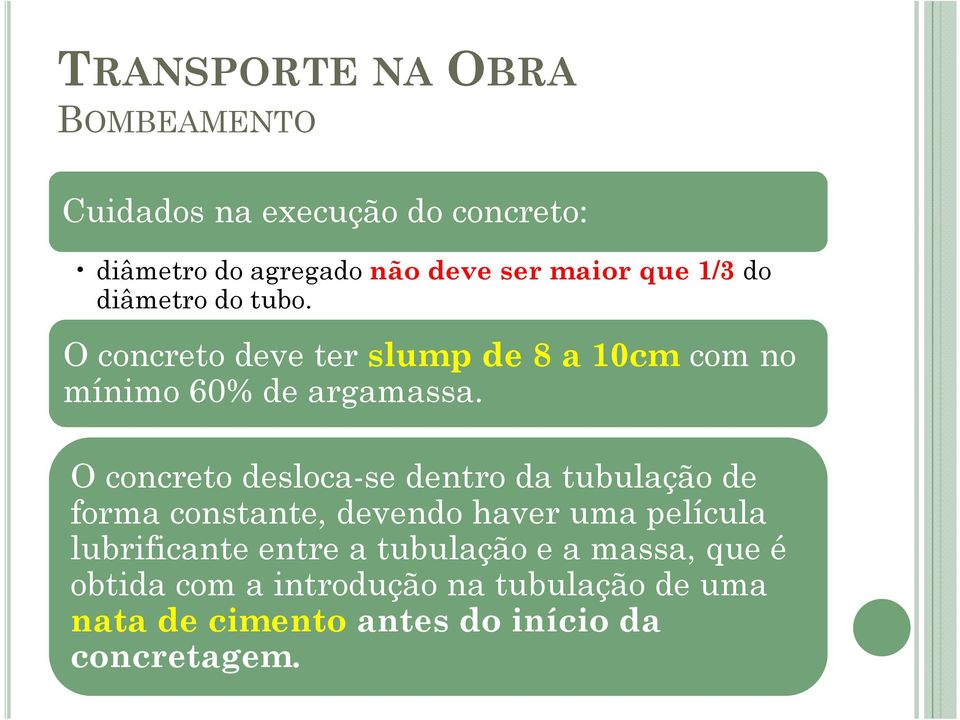 TRANSPORTE NA OBRA
BOMBEAMENTO

Cuidados na execução do concreto:

• diâmetro do agregado não deve ser maior que 1/3 do diâmetro do tubo.

O concreto deve ter slump de 8 a 10cm com no mínimo 60% de argamassa.

O concreto desloca-se dentro da tubulação de forma constante, devendo haver uma película lubrificante entre a tubulação e a massa, que é obtida com a introdução na tubulação de uma nata de cimento antes do início da concretagem.